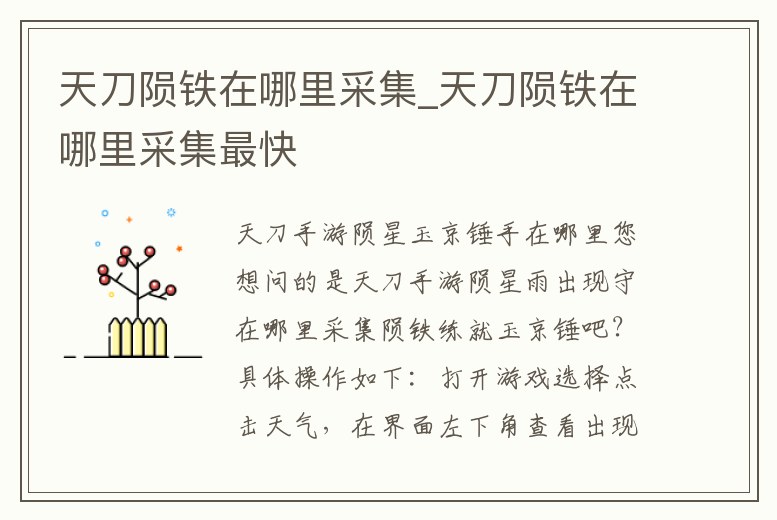 天刀陨铁在哪里采集_天刀陨铁在哪里采集最快

天刀手游陨星玉京锤手在哪里您想问的是天刀手游陨星雨出现守在哪里采集陨铁练就玉京锤吧?具体操作如下:打开游戏选择点击天气,在界面左下角查看出现